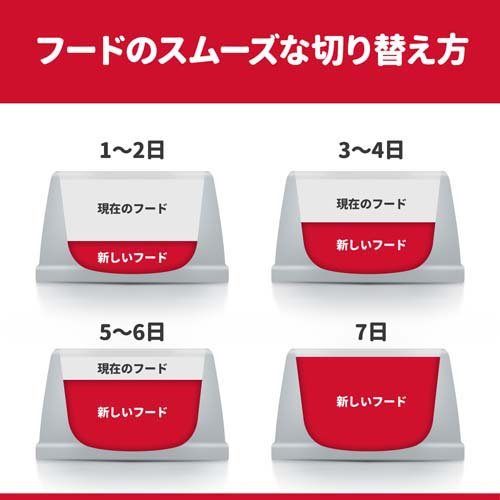 フードのスムーズな切り替え方

1〜2日

現在のフード

新しいフード

3〜4日

現在のフード

新しいフード

5〜6日

現在のフード

新しいフード

7日

新しいフード